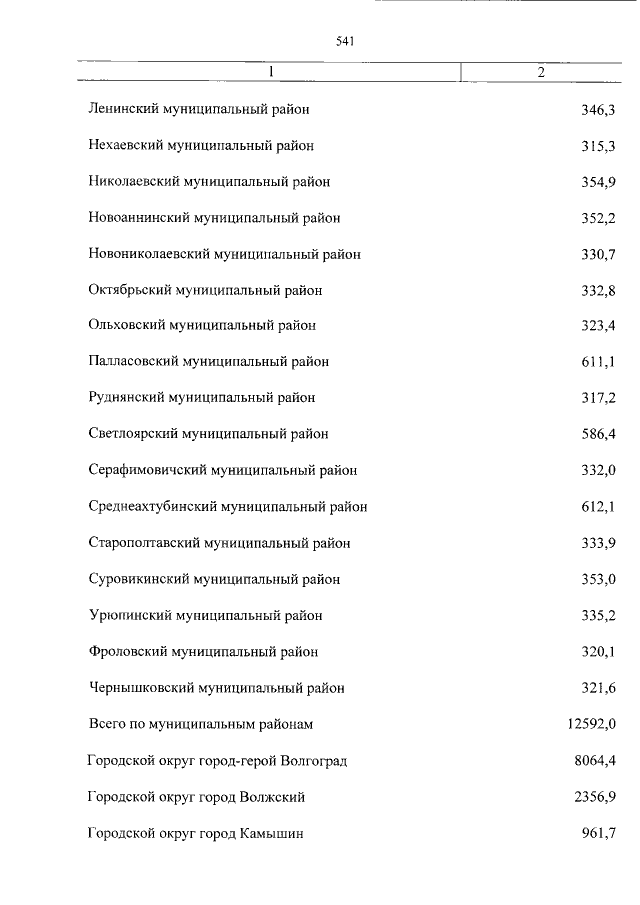 541

| 1 | 2 |
|---|---|
| Ленинский муниципальный район | 346,3 |
| Нехаевский муниципальный район | 315,3 |
| Николаевский муниципальный район | 354,9 |
| Новоаннинский муниципальный район | 352,2 |
| Новониколаевский муниципальный район | 330,7 |
| Октябрьский муниципальный район | 332,8 |
| Ольховский муниципальный район | 323,4 |
| Палласовский муниципальный район | 611,1 |
| Руднянский муниципальный район | 317,2 |
| Светлоярский муниципальный район | 586,4 |
| Серафимовичский муниципальный район | 332,0 |
| Среднеахтубинский муниципальный район | 612,1 |
| Старополтавский муниципальный район | 333,9 |
| Суровикинский муниципальный район | 353,0 |
| Урюпинский муниципальный район | 335,2 |
| Фроловский муниципальный район | 320,1 |
| Чернышковский муниципальный район | 321,6 |
| Всего по муниципальным районам | 12592,0 |
| Городской округ город-герой Волгоград | 8064,4 |
| Городской округ город Волжский | 2356,9 |
| Городской округ город Камышин | 961,7 |